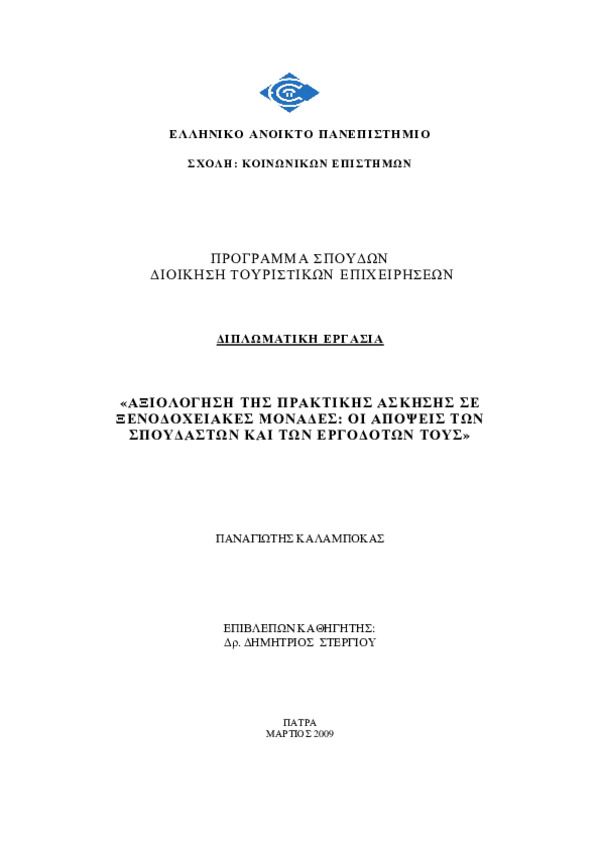 ΕΛΛΗΝΙΚΟ ΑΝΟΙΚΤΟ ΠΑΝΕΠΙΣΤΗΜΙΟ

ΣΧΟΛΗ: ΚΟΙΝΩΝΙΚΩΝ ΕΠΙΣΤΗΜΩΝ

ΠΡΟΓΡΑΜΜΑ ΣΠΟΥΔΩΝ
ΔΙΟΙΚΗΣΗ ΤΟΥΡΙΣΤΙΚΩΝ ΕΠΙΧΕΙΡΗΣΕΩΝ

ΔΙΠΛΩΜΑΤΙΚΗ ΕΡΓΑΣΙΑ

«ΑΞΙΟΛΟΓΗΣΗ ΤΗΣ ΠΡΑΚΤΙΚΗΣ ΑΣΚΗΣΗΣ ΣΕ ΞΕΝΟΔΟΧΕΙΑΚΕΣ ΜΟΝΑΔΕΣ: ΟΙ ΑΠΟΨΕΙΣ ΤΩΝ ΣΠΟΥΔΑΣΤΩΝ ΚΑΙ ΤΩΝ ΕΡΓΟΔΟΤΩΝ ΤΟΥΣ»

ΠΑΝΑΓΙΩΤΗΣ ΚΑΛΑΜΠΟΚΑΣ

ΕΠΙΒΛΕΠΩΝ ΚΑΘΗΓΗΤΗΣ:
Δρ. ΔΗΜΗΤΡΙΟΣ ΣΤΕΡΓΙΟΥ

ΠΑΤΡΑ
ΜΑΡΤΙΟΣ 2009